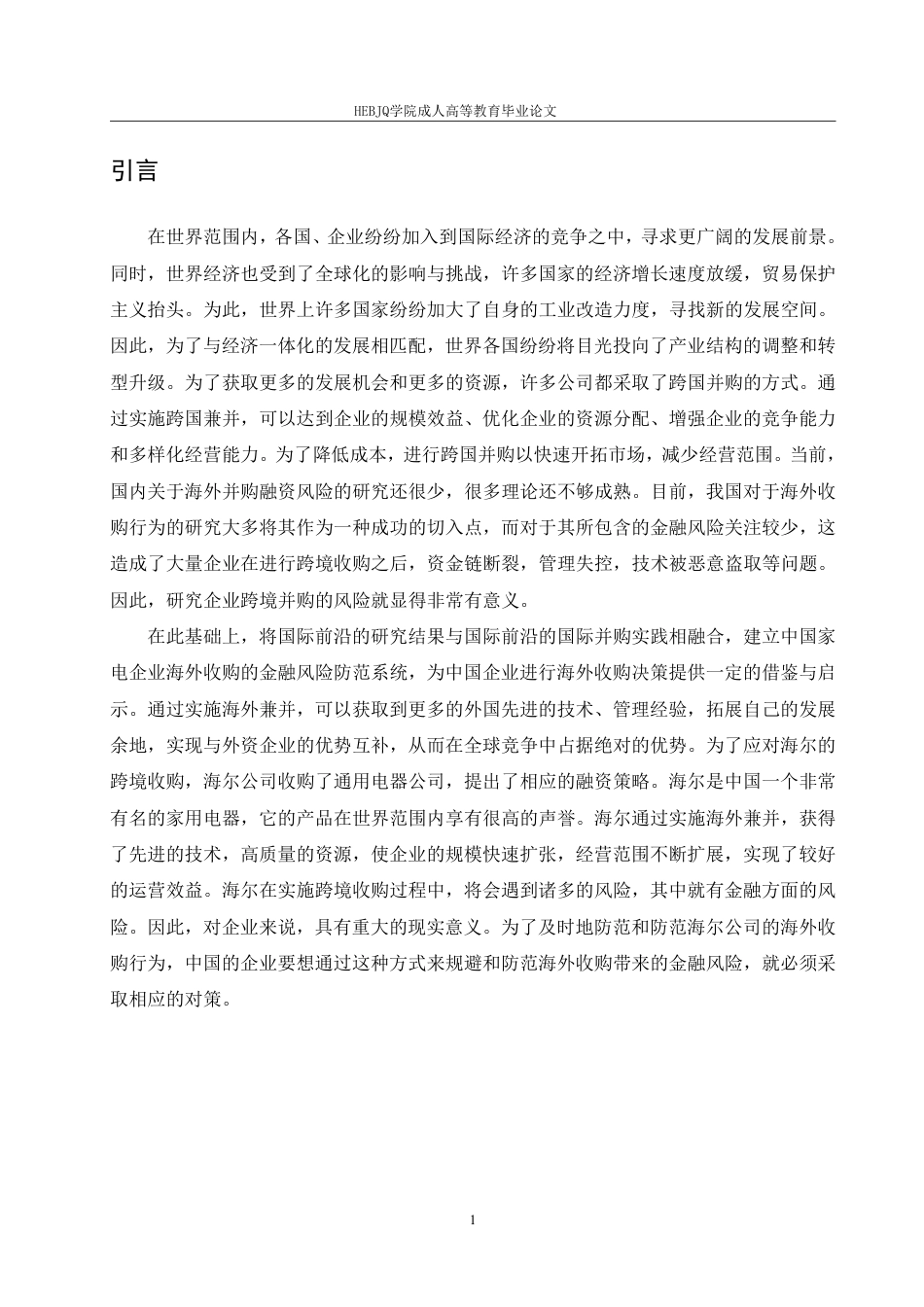 HEBJQ学院成人高等教育毕业论文

引言

在世界范围内，各国、企业纷纷加入到国际经济的竞争之中，寻求更广阔的发展前景。同时，世界经济也受到了全球化的影响与挑战，许多国家的经济增长速度放缓，贸易保护主义抬头。为此，世界上许多国家纷纷加大了自身的工业改造力度，寻找新的发展空间。因此，为了与经济一体化的发展相匹配，世界各国纷纷将目光投向了产业结构的调整和转型升级。为了获取更多的发展机会和更多的资源，许多公司都采取了跨国并购的方式。通过实施跨国兼并，可以达到企业的规模效益、优化企业的资源分配、增强企业的竞争能力和多样化经营能力。为了降低成本，进行跨国并购以快速开拓市场，减少经营范围。当前，国内关于海外并购融资风险的研究还很少，很多理论还不够成熟。目前，我国对于海外收购行为的研究大多将其作为一种成功的切入点，而对于其所包含的金融风险关注较少，这造成了大量企业在进行跨境收购之后，资金链断裂，管理失控，技术被恶意盗取等问题。因此，研究企业跨境并购的风险就显得非常有意义。

在此基础上，将国际前沿的研究结果与国际前沿的国际并购实践相融合，建立中国家电企业海外收购的金融风险防范系统，为中国企业进行海外收购决策提供一定的借鉴与启示。通过实施海外兼并，可以获取到更多的外国先进的技术、管理经验，拓展自己的发展余地，实现与外资企业的优势互补，从而在全球竞争中占据绝对的优势。为了应对海尔的跨境收购，海尔公司收购了通用电器公司，提出了相应的融资策略。海尔是中国一个非常有名的家用电器，它的产品在世界范围内享有很高的声誉。海尔通过实施海外兼并，获得了先进的技术，高质量的资源，使企业的规模快速扩张，经营范围不断扩展，实现了较好的运营效益。海尔在实施跨境收购过程中，将会遇到诸多的风险，其中就有金融方面的风险。因此，对企业来说，具有重大的现实意义。为了及时地防范和防范海尔公司的海外收购行为，中国的企业要想通过这种方式来规避和防范海外收购带来的金融风险，就必须采取相应的对策。

1